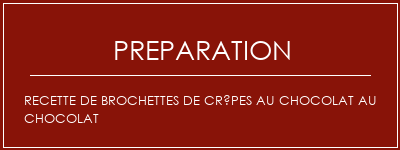 PREPARATION

RECETTE DE BROCHETTES DE CR?PES AU CHOCOLAT AU CHOCOLAT